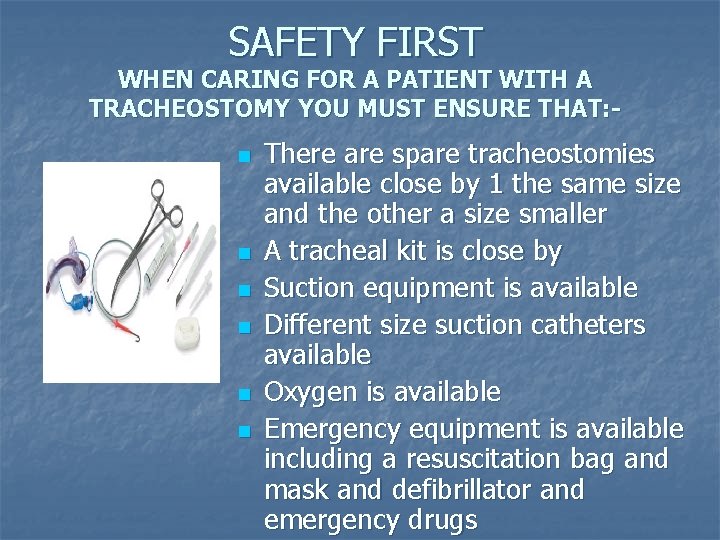 SAFETY FIRST
WHEN CARING FOR A PATIENT WITH A TRACHEOSTOMY YOU MUST ENSURE THAT:-

- There are spare tracheostomies available close by 1 the same size and the other a size smaller
- A tracheal kit is close by
- Suction equipment is available
- Different size suction catheters available
- Oxygen is available
- Emergency equipment is available including a resuscitation bag and mask and defibrillator and emergency drugs